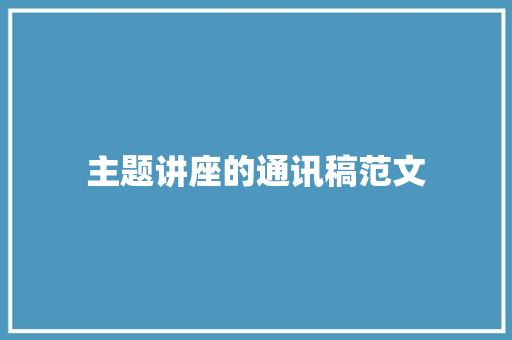 主题讲座的通讯稿范文